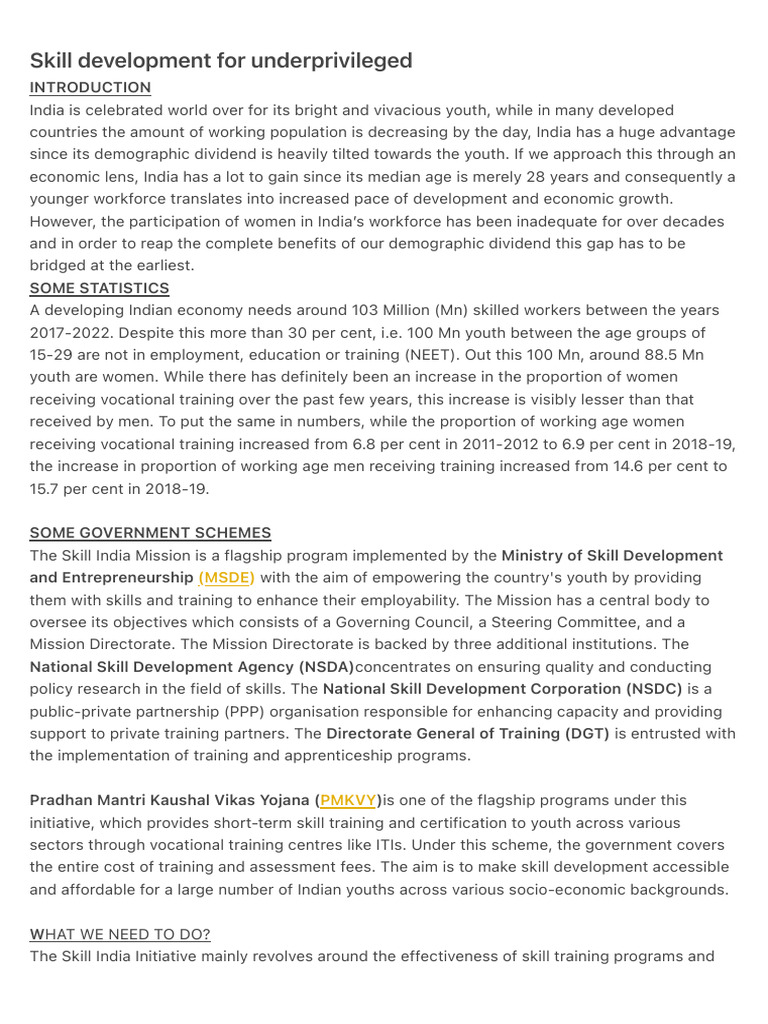 Skill development for underprivileged

INTRODUCTION

India is celebrated world over for its bright and vivacious youth, while in many developed countries the amount of working population is decreasing by the day, India has a huge advantage since its demographic dividend is heavily tilted towards the youth. If we approach this through an economic lens, India has a lot to gain since its median age is merely 28 years and consequently a younger workforce translates into increased pace of development and economic growth. However, the participation of women in India's workforce has been inadequate for over decades and in order to reap the complete benefits of our demographic dividend this gap has to be bridged at the earliest.

SOME STATISTICS

A developing Indian economy needs around 103 Million (Mn) skilled workers between the years 2017-2022. Despite this more than 30 per cent, i.e. 100 Mn youth between the age groups of 15-29 are not in employment, education or training (NEET). Out this 100 Mn, around 88.5 Mn youth are women. While there has definitely been an increase in the proportion of women receiving vocational training over the past few years, this increase is visibly lesser than that received by men. To put the same in numbers, while the proportion of working age women receiving vocational training increased from 6.8 per cent in 2011-2012 to 6.9 per cent in 2018-19, the increase in proportion of working age men receiving training increased from 14.6 per cent to 15.7 per cent in 2018-19.

SOME GOVERNMENT SCHEMES

The Skill India Mission is a flagship program implemented by the Ministry of Skill Development and Entrepreneurship (MSDE) with the aim of empowering the country's youth by providing them with skills and training to enhance their employability. The Mission has a central body to oversee its objectives which consists of a Governing Council, a Steering Committee, and a Mission Directorate. The Mission Directorate is backed by three additional institutions. The National Skill Development Agency (NSDA)concentrates on ensuring quality and conducting policy research in the field of skills. The National Skill Development Corporation (NSDC) is a public-private partnership (PPP) organisation responsible for enhancing capacity and providing support to private training partners. The Directorate General of Training (DGT) is entrusted with the implementation of training and apprenticeship programs.

Pradhan Mantri Kaushal Vikas Yojana (PMKVY)is one of the flagship programs under this initiative, which provides short-term skill training and certification to youth across various sectors through vocational training centres like ITIs. Under this scheme, the government covers the entire cost of training and assessment fees. The aim is to make skill development accessible and affordable for a large number of Indian youths across various socio-economic backgrounds.

WHAT WE NEED TO DO?

The Skill India Initiative mainly revolves around the effectiveness of skill training programs and